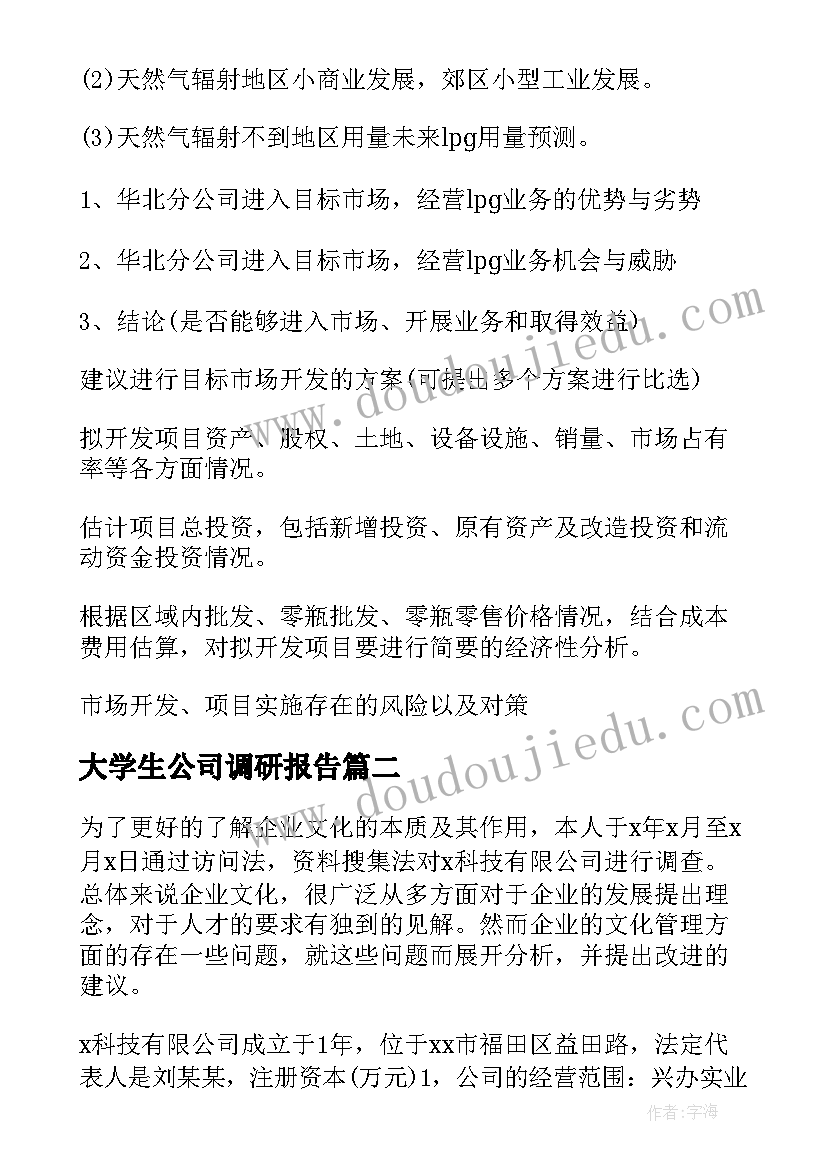 (2)天然气辐射地区小商业发展，郊区小型工业发展。

(3)天然气辐射不到地区用量未来lpg用量预测。

1、华北分公司进入目标市场，经营lpg业务的优势与劣势

2、华北分公司进入目标市场，经营lpg业务机会与威胁

3、结论(是否能够进入市场、开展业务和取得效益)

建议进行目标市场开发的方案(可提出多个方案进行比选)

拟开发项目资产、股权、土地、设备设施、销量、市场占有率等各方面情况。

估计项目总投资，包括新增投资、原有资产及改造投资和流动资金投资情况。

根据区域内批发、零瓶批发、零瓶零售价格情况，结合成本费用估算，对拟开发项目要进行简要的经济性分析。

市场开发、项目实施存在的风险以及对策

大学生公司调研报告篇二

为了更好的了解企业文化的本质及其作用，本人于x年x月至x月x日通过访问法，资料搜集法对x科技有限公司进行调查。总体来说企业文化，很广泛从多方面对于企业的发展提出理念，对于人才的要求有独到的见解。然而企业的文化管理方面的存在一些问题，就这些问题而展开分析，并提出改进的建议。

x科技有限公司成立于1年，位于xx市福田区益田路，法定代表人是刘某某，注册资本(万元)1，公司的经营范围：兴办实业

www.doudoujiedu.com

www.doudoujiedu.com

作者:宇海